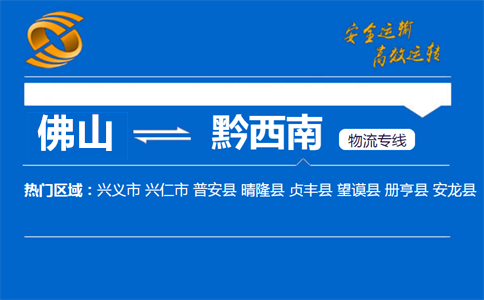 安全运输
高效运转

佛山 黔西南 物流专线

热门区域：兴义市 兴仁市 普安县 晴隆县 贞丰县 望谟县 册亨县 安龙县